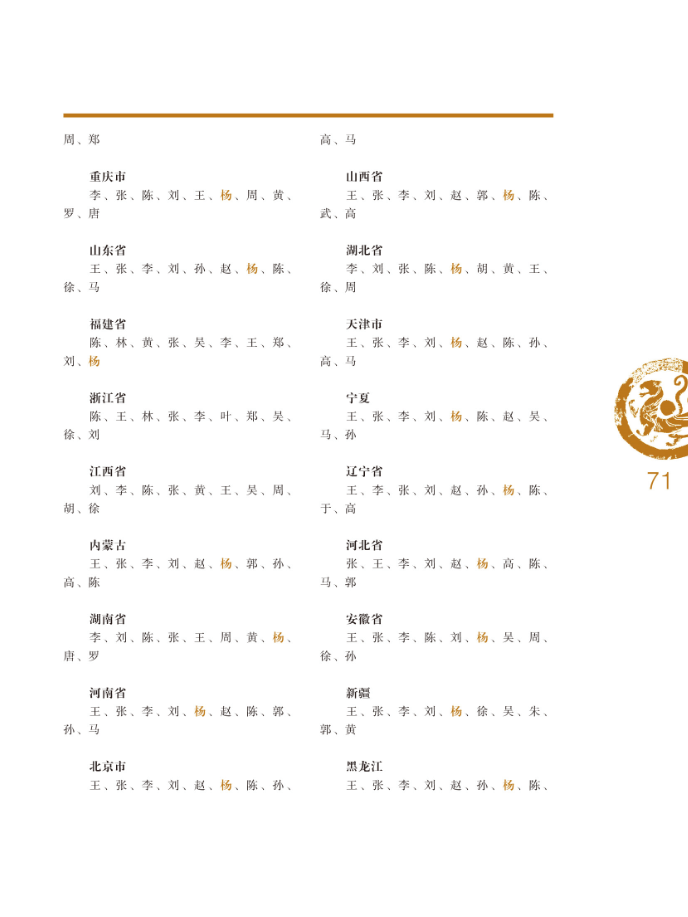 周、郑

重庆市
李、张、陈、刘、王、杨、周、黄、罗、唐

山东省
王、张、李、刘、孙、赵、杨、陈、徐、马

福建省
陈、林、黄、张、吴、李、王、郑、刘、杨

浙江省
陈、王、林、张、李、叶、郑、吴、徐、刘

江西省
刘、李、陈、张、黄、王、吴、周、胡、徐

内蒙古
王、张、李、刘、赵、杨、郭、孙、高、陈

湖南省
李、刘、陈、张、王、周、黄、杨、唐、罗

河南省
王、张、李、刘、杨、赵、陈、郭、孙、马

北京市
王、张、李、刘、赵、杨、陈、孙、

高、马

山西省
王、张、李、刘、赵、郭、杨、陈、武、高

湖北省
李、刘、张、陈、杨、胡、黄、王、徐、周

天津市
王、张、李、刘、杨、赵、陈、孙、高、马

宁夏
王、张、李、刘、杨、陈、赵、吴、马、孙

辽宁省
王、李、张、刘、赵、孙、杨、陈、于、高

河北省
张、王、李、刘、赵、杨、高、陈、马、郭

安徽省
王、张、李、陈、刘、杨、吴、周、徐、孙

新疆
王、张、李、刘、杨、徐、吴、朱、郭、黄

黑龙江
王、张、李、刘、赵、孙、杨、陈、

71